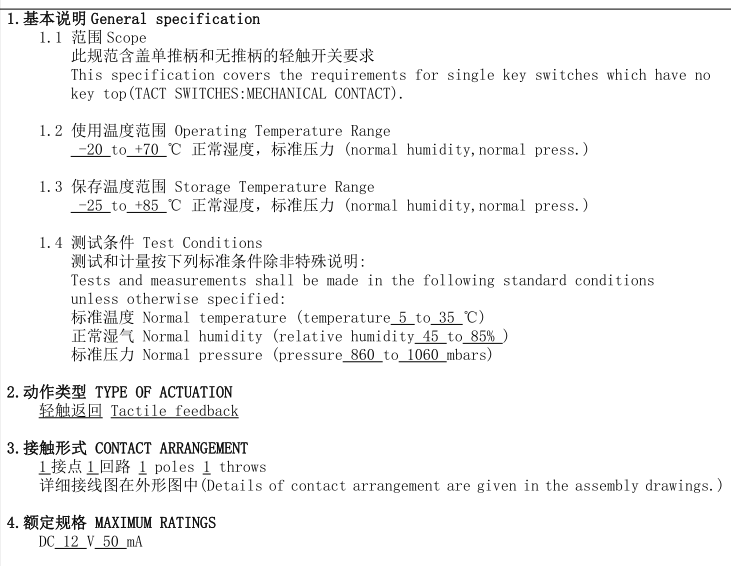 1.基本说明 General specification

1.1 范围 Scope

此规范含盖单推柄和无推柄的轻触开关要求

This specification covers the requirements for single key switches which have no key top(TACT SWITCHES:MECHANICAL CONTACT).

1.2 使用温度范围 Operating Temperature Range

-20 to +70 ℃ 正常湿度，标准压力 (normal humidity,normal press.)

1.3 保存温度范围 Storage Temperature Range

-25 to +85 ℃ 正常湿度，标准压力 (normal humidity,normal press.)

1.4 测试条件 Test Conditions

测试和计量按下列标准条件除非特殊说明:

Tests and measurements shall be made in the following standard conditions unless otherwise specified:

标准温度 Normal temperature (temperature 5 to 35 ℃)

正常湿气 Normal humidity (relative humidity 45 to 85% )

标准压力 Normal pressure (pressure 860 to 1060 mbars)

2.动作类型 TYPE OF ACTUATION

轻触返回 Tactile feedback

3.接触形式 CONTACT ARRANGEMENT

1 接点 1 回路 1 poles 1 throws

详细接线图在外形图中(Details of contact arrangement are given in the assembly drawings.)

4.额定规格 MAXIMUM RATINGS

DC 12 V 50 mA